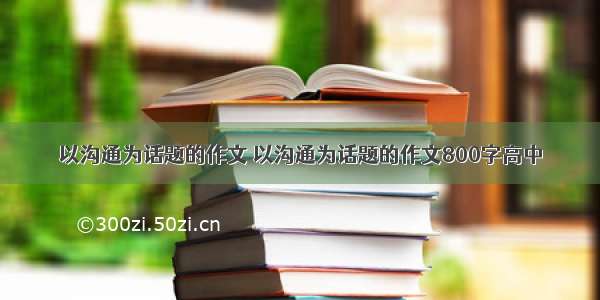 以沟通为话题的作文 以沟通为话题的作文800字高中

©300zi.50zi.cn